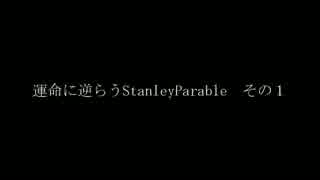 運命に逆らうStanleyParable　その１